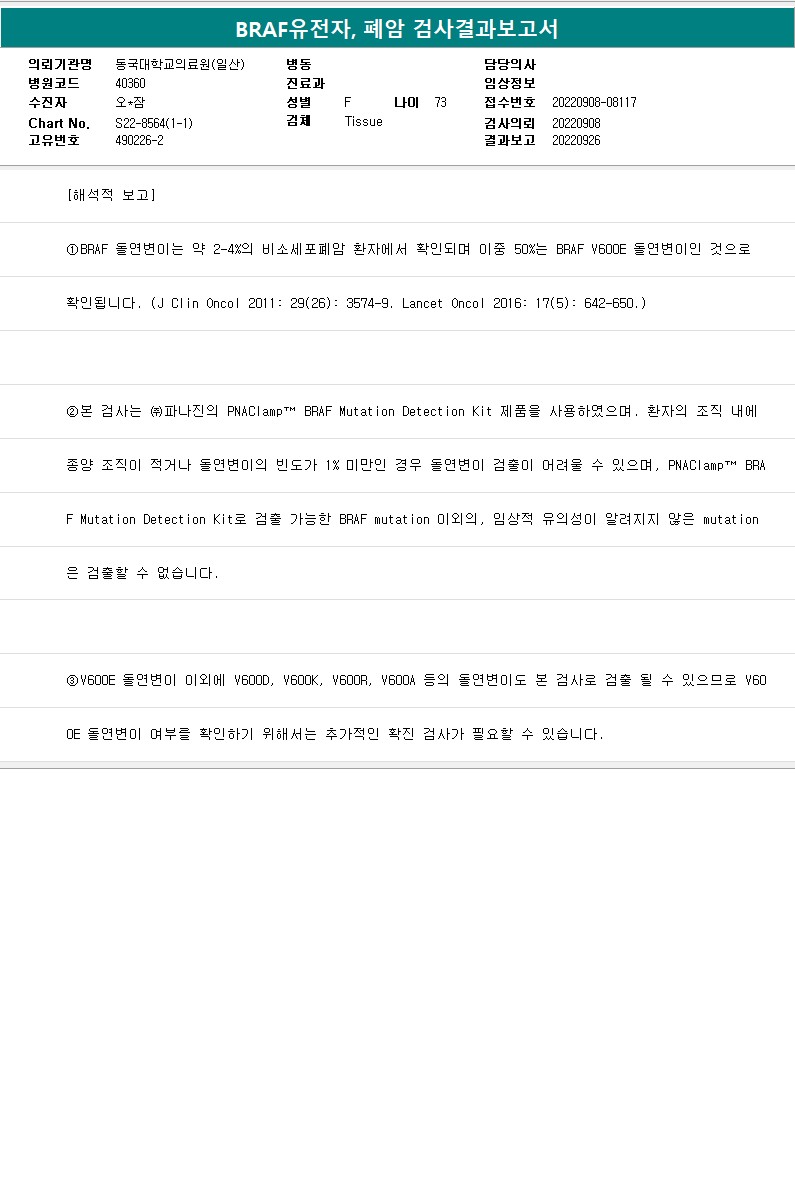 BRAF유전자, 폐암 검사결과보고서

의뢰기관명 동국대학교의료원(일산)
병원코드 40360
수진자 오*잠
Chart No. S22-8564(1-1)
고유번호 490226-2

병동
진료과
성별 F 나이 73
검체 Tissue

담당의사
임상정보
접수번호 20220908-08117
검사의뢰 20220908
결과보고 20220926

[해석적 보고]

①BRAF 돌연변이는 약 2-4%의 비소세포폐암 환자에서 확인되며 이중 50%는 BRAF V600E 돌연변이인 것으로 확인됩니다. (J Clin Oncol 2011: 29(26): 3574-9. Lancet Oncol 2016: 17(5): 642-650.)

②본 검사는 ㈜파나진의 PNAClamp™ BRAF Mutation Detection Kit 제품을 사용하였으며. 환자의 조직 내에 종양 조직이 적거나 돌연변이의 빈도가 1% 미만인 경우 돌연변이 검출이 어려울 수 있으며, PNAClamp™ BRAF Mutation Detection Kit로 검출 가능한 BRAF mutation 이외의, 임상적 유의성이 알려지지 않은 mutation은 검출할 수 없습니다.

③V600E 돌연변이 이외에 V600D, V600K, V600R, V600A 등의 돌연변이도 본 검사로 검출 될 수 있으므로 V600E 돌연변이 여부를 확인하기 위해서는 추가적인 확진 검사가 필요할 수 있습니다.